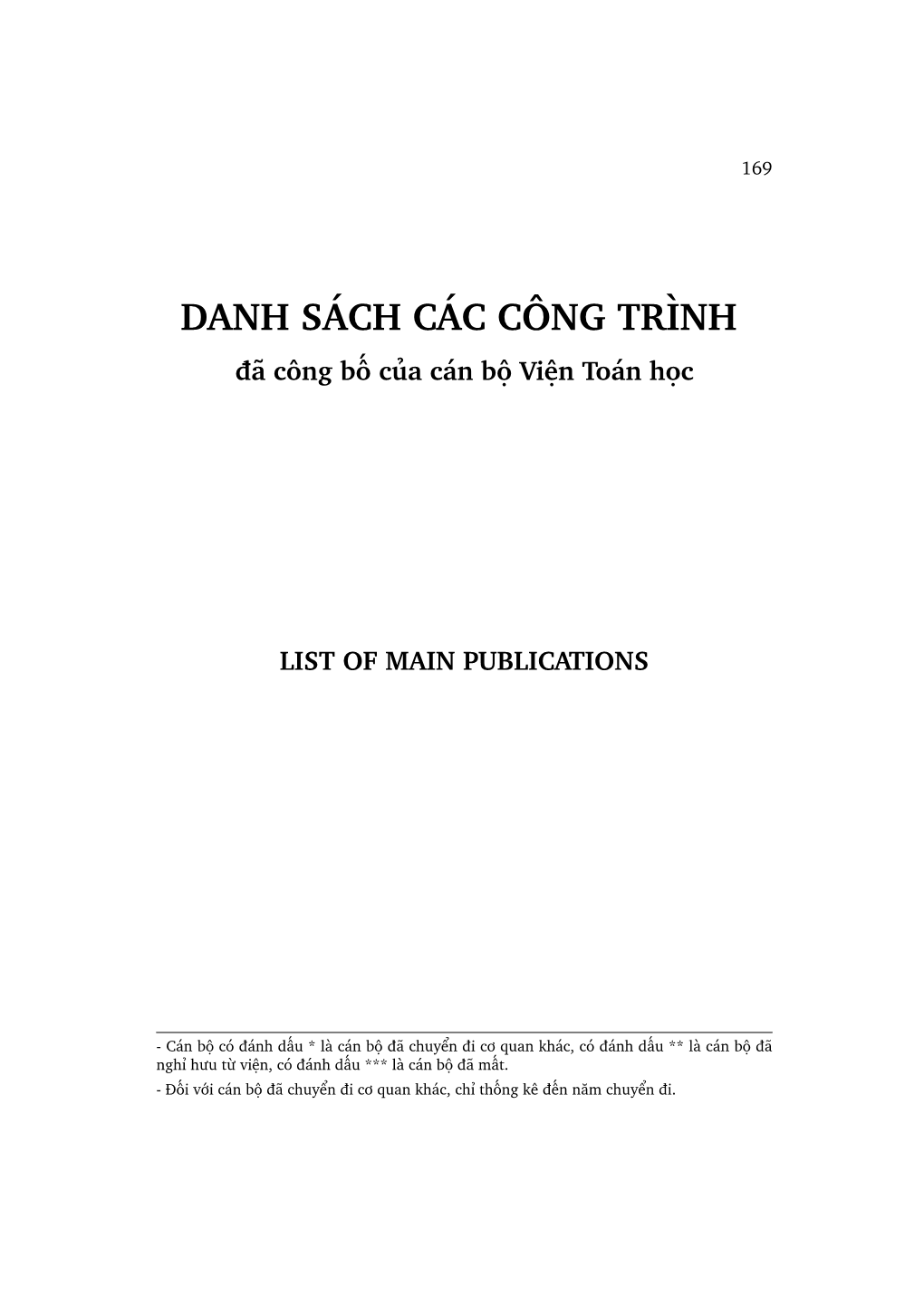 169

DANH SÁCH CÁC CÔNG TRÌNH
đã công bố của cán bộ Viện Toán học

LIST OF MAIN PUBLICATIONS

- Cán bộ có đánh dấu * là cán bộ đã chuyển đi cơ quan khác, có đánh dấu ** là cán bộ đã nghỉ hưu từ viện, có đánh dấu *** là cán bộ đã mất.

- Đối với cán bộ đã chuyển đi cơ quan khác, chỉ thống kê đến năm chuyển đi.